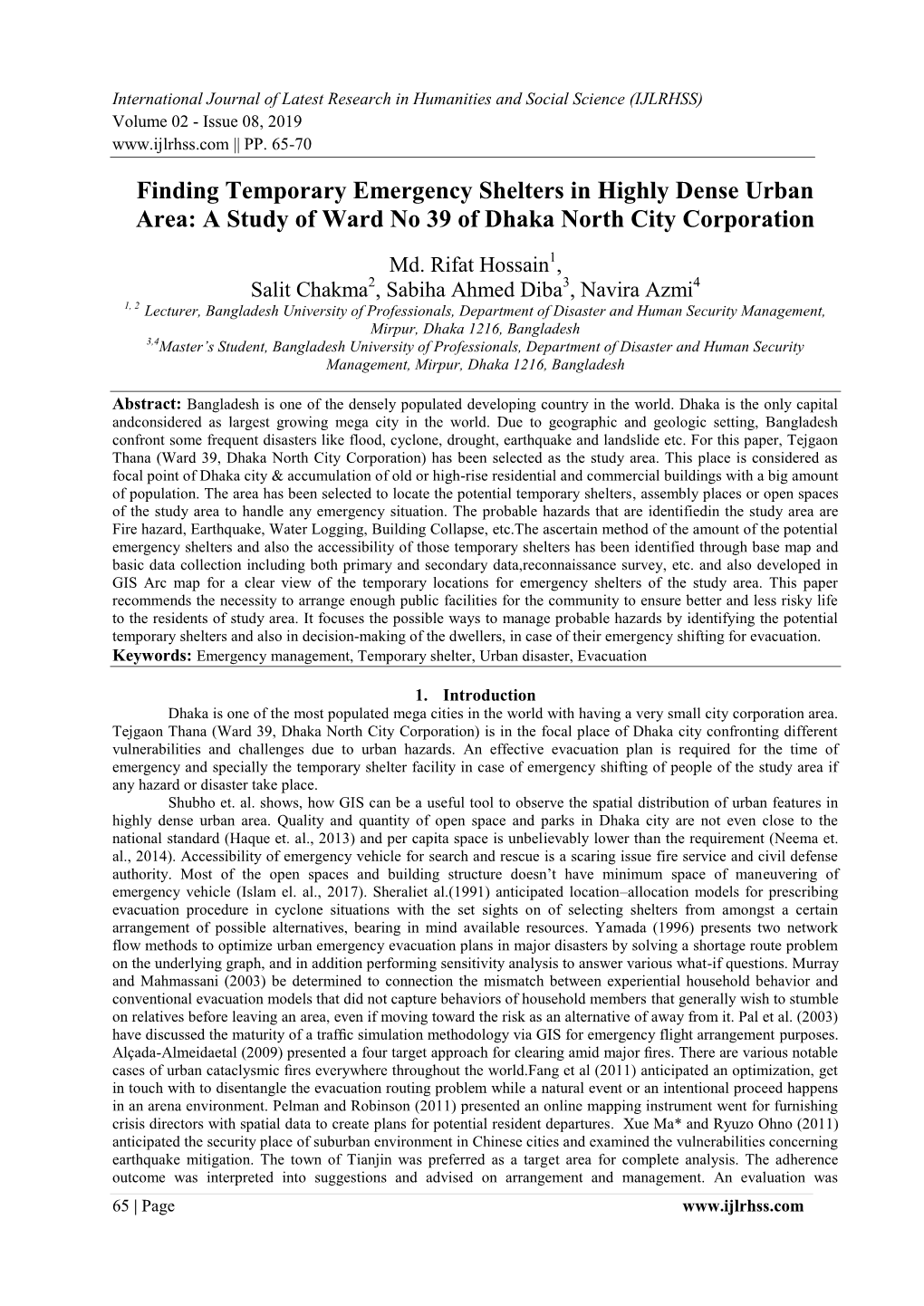 International Journal of Latest Research in Humanities and Social Science (IJLRHSS)
Volume 02 - Issue 08, 2019
www.ijlrhss.com || PP. 65-70

Finding Temporary Emergency Shelters in Highly Dense Urban Area: A Study of Ward No 39 of Dhaka North City Corporation

Md. Rifat Hossain$^1$,
Salit Chakma$^2$, Sabiha Ahmed Diba$^3$, Navira Azmi$^4$
$^{1, 2}$ Lecturer, Bangladesh University of Professionals, Department of Disaster and Human Security Management, Mirpur, Dhaka 1216, Bangladesh
$^{3,4}$Master's Student, Bangladesh University of Professionals, Department of Disaster and Human Security Management, Mirpur, Dhaka 1216, Bangladesh

Abstract: Bangladesh is one of the densely populated developing country in the world. Dhaka is the only capital andconsidered as largest growing mega city in the world. Due to geographic and geologic setting, Bangladesh confront some frequent disasters like flood, cyclone, drought, earthquake and landslide etc. For this paper, Tejgaon Thana (Ward 39, Dhaka North City Corporation) has been selected as the study area. This place is considered as focal point of Dhaka city & accumulation of old or high-rise residential and commercial buildings with a big amount of population. The area has been selected to locate the potential temporary shelters, assembly places or open spaces of the study area to handle any emergency situation. The probable hazards that are identifiedin the study area are Fire hazard, Earthquake, Water Logging, Building Collapse, etc.The ascertain method of the amount of the potential emergency shelters and also the accessibility of those temporary shelters has been identified through base map and basic data collection including both primary and secondary data,reconnaissance survey, etc. and also developed in GIS Arc map for a clear view of the temporary locations for emergency shelters of the study area. This paper recommends the necessity to arrange enough public facilities for the community to ensure better and less risky life to the residents of study area. It focuses the possible ways to manage probable hazards by identifying the potential temporary shelters and also in decision-making of the dwellers, in case of their emergency shifting for evacuation.
Keywords: Emergency management, Temporary shelter, Urban disaster, Evacuation

1. Introduction
Dhaka is one of the most populated mega cities in the world with having a very small city corporation area. Tejgaon Thana (Ward 39, Dhaka North City Corporation) is in the focal place of Dhaka city confronting different vulnerabilities and challenges due to urban hazards. An effective evacuation plan is required for the time of emergency and specially the temporary shelter facility in case of emergency shifting of people of the study area if any hazard or disaster take place.

Shubho et. al. shows, how GIS can be a useful tool to observe the spatial distribution of urban features in highly dense urban area. Quality and quantity of open space and parks in Dhaka city are not even close to the national standard (Haque et. al., 2013) and per capita space is unbelievably lower than the requirement (Neema et. al., 2014). Accessibility of emergency vehicle for search and rescue is a scaring issue fire service and civil defense authority. Most of the open spaces and building structure doesn't have minimum space of maneuvering of emergency vehicle (Islam el. al., 2017). Sheraliet al.(1991) anticipated location–allocation models for prescribing evacuation procedure in cyclone situations with the set sights on of selecting shelters from amongst a certain arrangement of possible alternatives, bearing in mind available resources. Yamada (1996) presents two network flow methods to optimize urban emergency evacuation plans in major disasters by solving a shortage route problem on the underlying graph, and in addition performing sensitivity analysis to answer various what-if questions. Murray and Mahmassani (2003) be determined to connection the mismatch between experiential household behavior and conventional evacuation models that did not capture behaviors of household members that generally wish to stumble on relatives before leaving an area, even if moving toward the risk as an alternative of away from it. Pal et al. (2003) have discussed the maturity of a traffic simulation methodology via GIS for emergency flight arrangement purposes. Alçada-Almeidaetal (2009) presented a four target approach for clearing amid major fires. There are various notable cases of urban cataclysmic fires everywhere throughout the world.Fang et al (2011) anticipated an optimization, get in touch with to disentangle the evacuation routing problem while a natural event or an intentional proceed happens in an arena environment. Pelman and Robinson (2011) presented an online mapping instrument went for furnishing crisis directors with spatial data to create plans for potential resident departures. Xue Ma* and Ryuzo Ohno (2011) anticipated the security place of suburban environment in Chinese cities and examined the vulnerabilities concerning earthquake mitigation. The town of Tianjin was preferred as a target area for complete analysis. The adherence outcome was interpreted into suggestions and advised on arrangement and management. An evaluation was

65 | Page www.ijlrhss.com